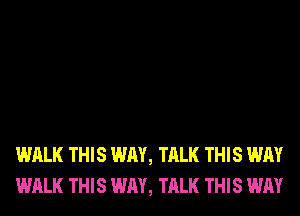 WALK THIS WAY, TALK THIS WAY

WALK THIS WAY, TALK THIS WAY